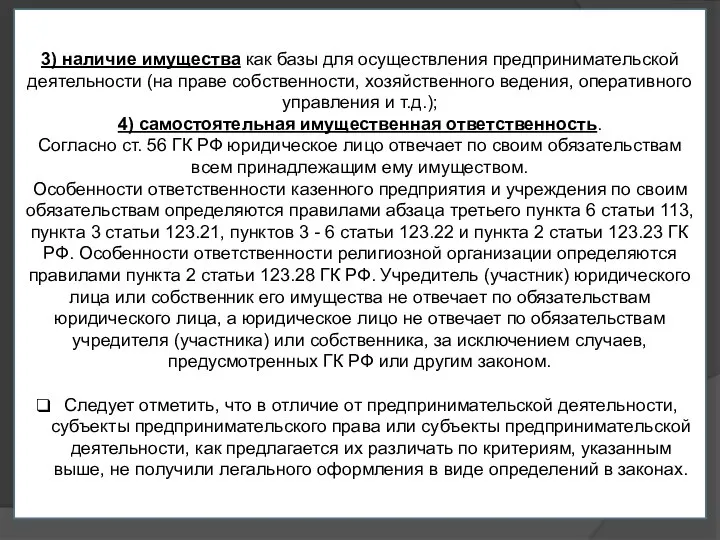 3) наличие имущества как базы для осуществления предпринимательской деятельности (на праве собственности, хозяйственного ведения, оперативного управления и т.д.);
4) самостоятельная имущественная ответственность.
Согласно ст. 56 ГК РФ юридическое лицо отвечает по своим обязательствам всем принадлежащим ему имуществом.
Особенности ответственности казенного предприятия и учреждения по своим обязательствам определяются правилами абзаца третьего пункта 6 статьи 113, пункта 3 статьи 123.21, пунктов 3 - 6 статьи 123.22 и пункта 2 статьи 123.23 ГК РФ. Особенности ответственности религиозной организации определяются правилами пункта 2 статьи 123.28 ГК РФ. Учредитель (участник) юридического лица или собственник его имущества не отвечает по обязательствам юридического лица, а юридическое лицо не отвечает по обязательствам учредителя (участника) или собственника, за исключением случаев, предусмотренных ГК РФ или другим законом.

❑ Следует отметить, что в отличие от предпринимательской деятельности, субъекты предпринимательского права или субъекты предпринимательской деятельности, как предлагается их различать по критериям, указанным выше, не получили легального оформления в виде определений в законах.